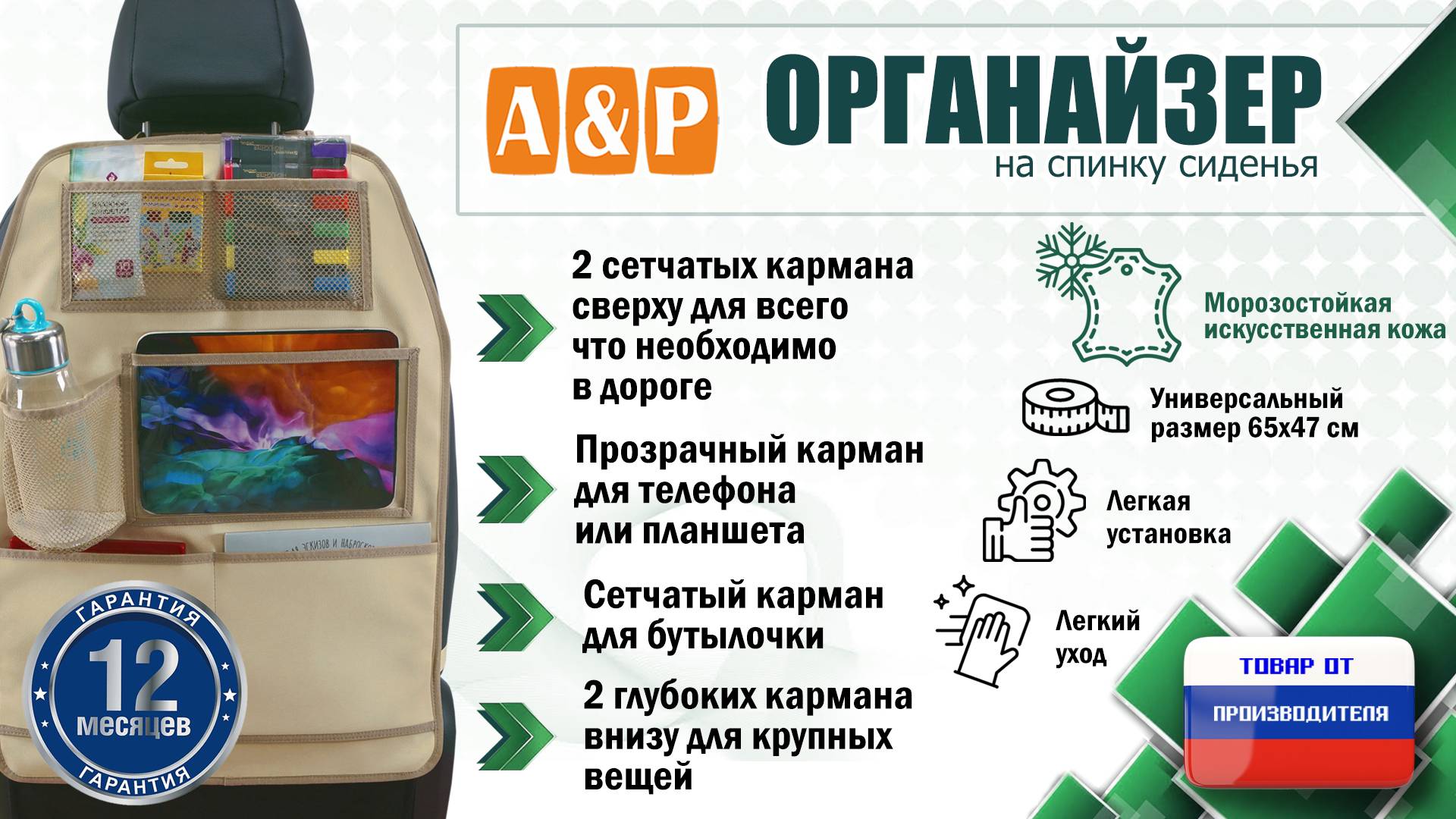 A&P

ОРГАНАЙЗЕР

на спинку сиденья

2 сетчатых кармана сверху для всего что необходимо в дороге

Прозрачный карман для телефона или планшета

Сетчатый карман для бутылочки

2 глубоких кармана внизу для крупных вещей

Морозостойкая искусственная кожа

Универсальный размер 65х47 см

Легкая установка

Легкий уход

ГАРАНТИЯ
12
месяцев
ГАРАНТИЯ

ТОВАР ОТ
ПРОИЗВОДИТЕЛЯ